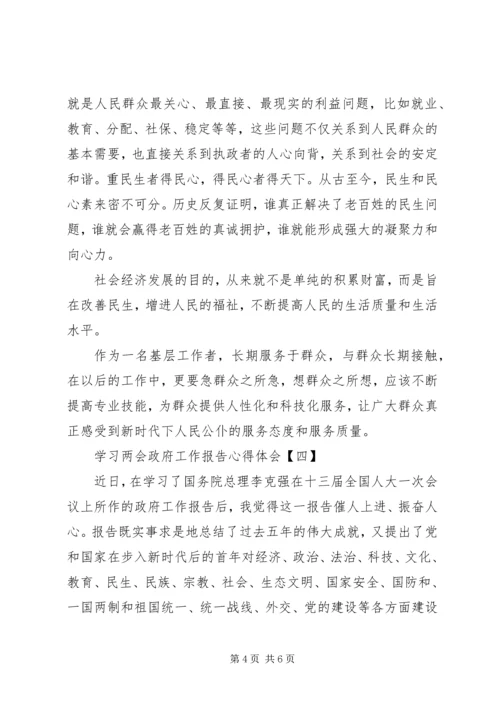 就是人民群众最关心、最直接、最现实的利益问题，比如就业、教育、分配、社保、稳定等等，这些问题不仅关系到人民群众的基本需要，也直接关系到执政者的人心向背，关系到社会的安定和谐。重民生者得民心，得民心者得天下。从古至今，民生和民心素来密不可分。历史反复证明，谁真正解决了老百姓的民生问题，谁就会赢得老百姓的真诚拥护，谁就能形成强大的凝聚力和向心力。

社会经济发展的目的，从来就不是单纯的积累财富，而是旨在改善民生，增进人民的福祉，不断提高人民的生活质量和生活水平。

作为一名基层工作者，长期服务于群众，与群众长期接触，在以后的工作中，更要急群众之所急，想群众之所想，应该不断提高专业技能，为群众提供人性化和科技化服务，让广大群众真正感受到新时代下人民公仆的服务态度和服务质量。

学习两会政府工作报告心得体会【四】

近日，在学习了国务院总理李克强在十三届全国人大一次会议上所作的政府工作报告后，我觉得这一报告催人上进、振奋人心。报告既实事求是地总结了过去五年的伟大成就，又提出了党和国家在步入新时代后的首年对经济、政治、法治、科技、文化、教育、民生、民族、宗教、社会、生态文明、国家安全、国防和、一国两制和祖国统一、统一战线、外交、党的建设等各方面建设

第 4 页 共 6 页